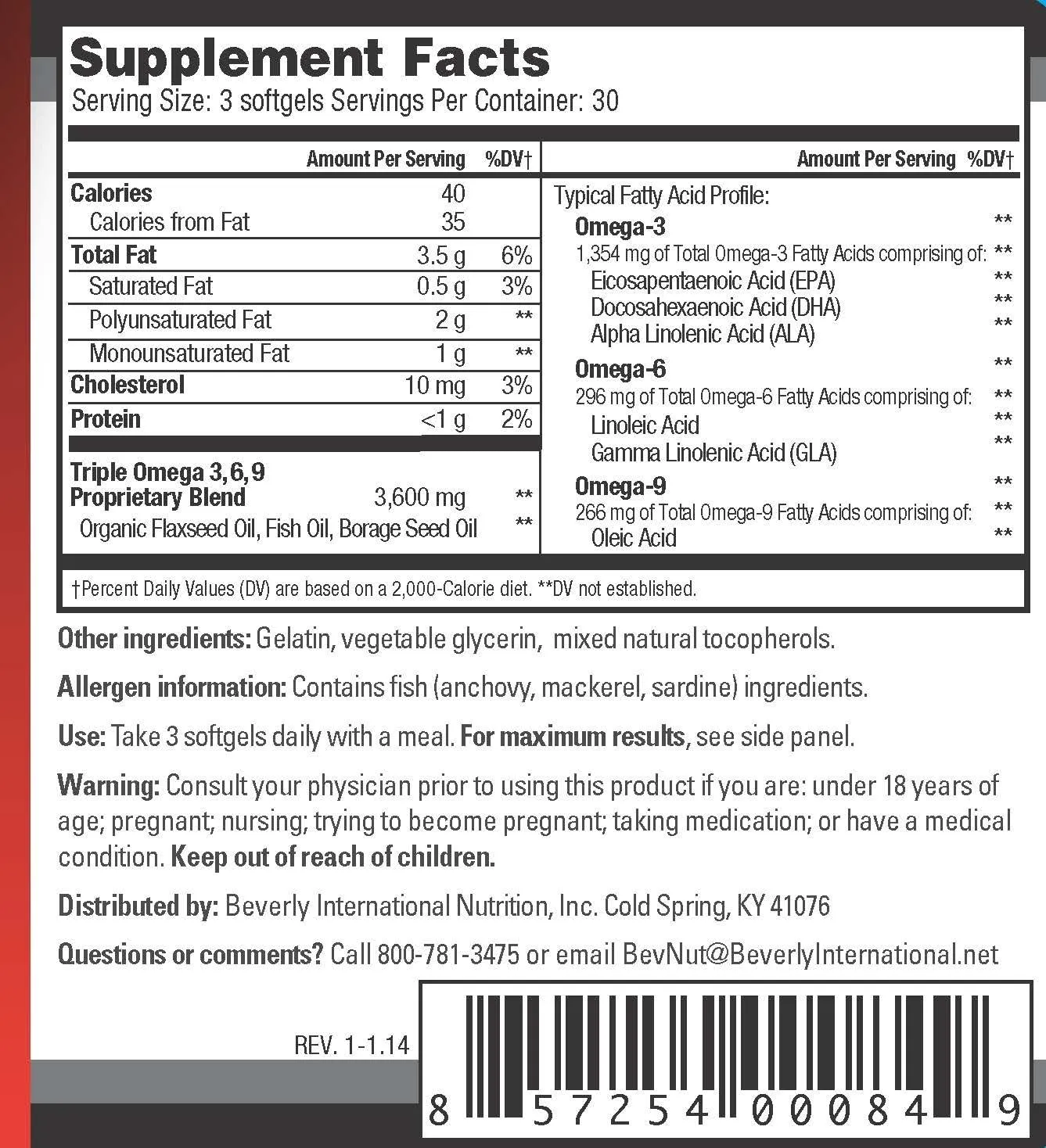 Supplement Facts
Serving Size: 3 softgels Servings Per Container: 30

| | Amount Per Serving | %DV† |
|---|---|---|
| Calories | 40 | |
| Calories from Fat | 35 | |
| Total Fat | 3.5 g | 6% |
| Saturated Fat | 0.5 g | 3% |
| Polyunsaturated Fat | 2 g | ** |
| Monounsaturated Fat | 1 g | ** |
| Cholesterol | 10 mg | 3% |
| Protein | <1 g | 2% |
| Triple Omega 3,6,9 Proprietary Blend | 3,600 mg | ** |
| Organic Flaxseed Oil, Fish Oil, Borage Seed Oil | | ** |

| | Amount Per Serving | %DV† |
|---|---|---|
| Typical Fatty Acid Profile: | | |
| Omega-3 | | ** |
| 1,354 mg of Total Omega-3 Fatty Acids comprising of: | | ** |
| Eicosapentaenoic Acid (EPA) | | ** |
| Docosahexaenoic Acid (DHA) | | ** |
| Alpha Linolenic Acid (ALA) | | ** |
| Omega-6 | | ** |
| 296 mg of Total Omega-6 Fatty Acids comprising of: | | ** |
| Linoleic Acid | | ** |
| Gamma Linolenic Acid (GLA) | | ** |
| Omega-9 | | ** |
| 266 mg of Total Omega-9 Fatty Acids comprising of: | | ** |
| Oleic Acid | | ** |

†Percent Daily Values (DV) are based on a 2,000-Calorie diet. **DV not established.

Other ingredients: Gelatin, vegetable glycerin, mixed natural tocopherols.

Allergen information: Contains fish (anchovy, mackerel, sardine) ingredients.

Use: Take 3 softgels daily with a meal. For maximum results, see side panel.

Warning: Consult your physician prior to using this product if you are: under 18 years of age; pregnant; nursing; trying to become pregnant; taking medication; or have a medical condition. Keep out of reach of children.

Distributed by: Beverly International Nutrition, Inc. Cold Spring, KY 41076

Questions or comments? Call 800-781-3475 or email BevNut@BeverlyInternational.net

REV. 1-1.14

8 57254 00084 9